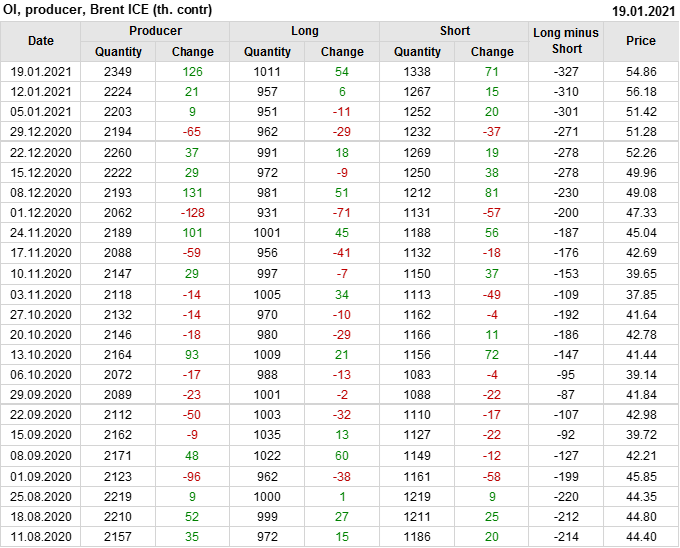 OI, producer, Brent ICE (th. contr)
19.01.2021

| Date | Producer |  | Long |  | Short |  | Long minus Short | Price |
|---|---|---|---|---|---|---|---|---|
|  | Quantity | Change | Quantity | Change | Quantity | Change |  |  |
| 19.01.2021 | 2349 | 126 | 1011 | 54 | 1338 | 71 | -327 | 54.86 |
| 12.01.2021 | 2224 | 21 | 957 | 6 | 1267 | 15 | -310 | 56.18 |
| 05.01.2021 | 2203 | 9 | 951 | -11 | 1252 | 20 | -301 | 51.42 |
| 29.12.2020 | 2194 | -65 | 962 | -29 | 1232 | -37 | -271 | 51.28 |
| 22.12.2020 | 2260 | 37 | 991 | 18 | 1269 | 19 | -278 | 52.26 |
| 15.12.2020 | 2222 | 29 | 972 | -9 | 1250 | 38 | -278 | 49.96 |
| 08.12.2020 | 2193 | 131 | 981 | 51 | 1212 | 81 | -230 | 49.08 |
| 01.12.2020 | 2062 | -128 | 931 | -71 | 1131 | -57 | -200 | 47.33 |
| 24.11.2020 | 2189 | 101 | 1001 | 45 | 1188 | 56 | -187 | 45.04 |
| 17.11.2020 | 2088 | -59 | 956 | -41 | 1132 | -18 | -176 | 42.69 |
| 10.11.2020 | 2147 | 29 | 997 | -7 | 1150 | 37 | -153 | 39.65 |
| 03.11.2020 | 2118 | -14 | 1005 | 34 | 1113 | -49 | -109 | 37.85 |
| 27.10.2020 | 2132 | -14 | 970 | -10 | 1162 | -4 | -192 | 41.64 |
| 20.10.2020 | 2146 | -18 | 980 | -29 | 1166 | 11 | -186 | 42.78 |
| 13.10.2020 | 2164 | 93 | 1009 | 21 | 1156 | 72 | -147 | 41.44 |
| 06.10.2020 | 2072 | -17 | 988 | -13 | 1083 | -4 | -95 | 39.14 |
| 29.09.2020 | 2089 | -23 | 1001 | -2 | 1088 | -22 | -87 | 41.84 |
| 22.09.2020 | 2112 | -50 | 1003 | -32 | 1110 | -17 | -107 | 42.98 |
| 15.09.2020 | 2162 | -9 | 1035 | 13 | 1127 | -22 | -92 | 39.72 |
| 08.09.2020 | 2171 | 48 | 1022 | 60 | 1149 | -12 | -127 | 42.21 |
| 01.09.2020 | 2123 | -96 | 962 | -38 | 1161 | -58 | -199 | 45.85 |
| 25.08.2020 | 2219 | 9 | 1000 | 1 | 1219 | 9 | -220 | 44.35 |
| 18.08.2020 | 2210 | 52 | 999 | 27 | 1211 | 25 | -212 | 44.80 |
| 11.08.2020 | 2157 | 35 | 972 | 15 | 1186 | 20 | -214 | 44.40 |